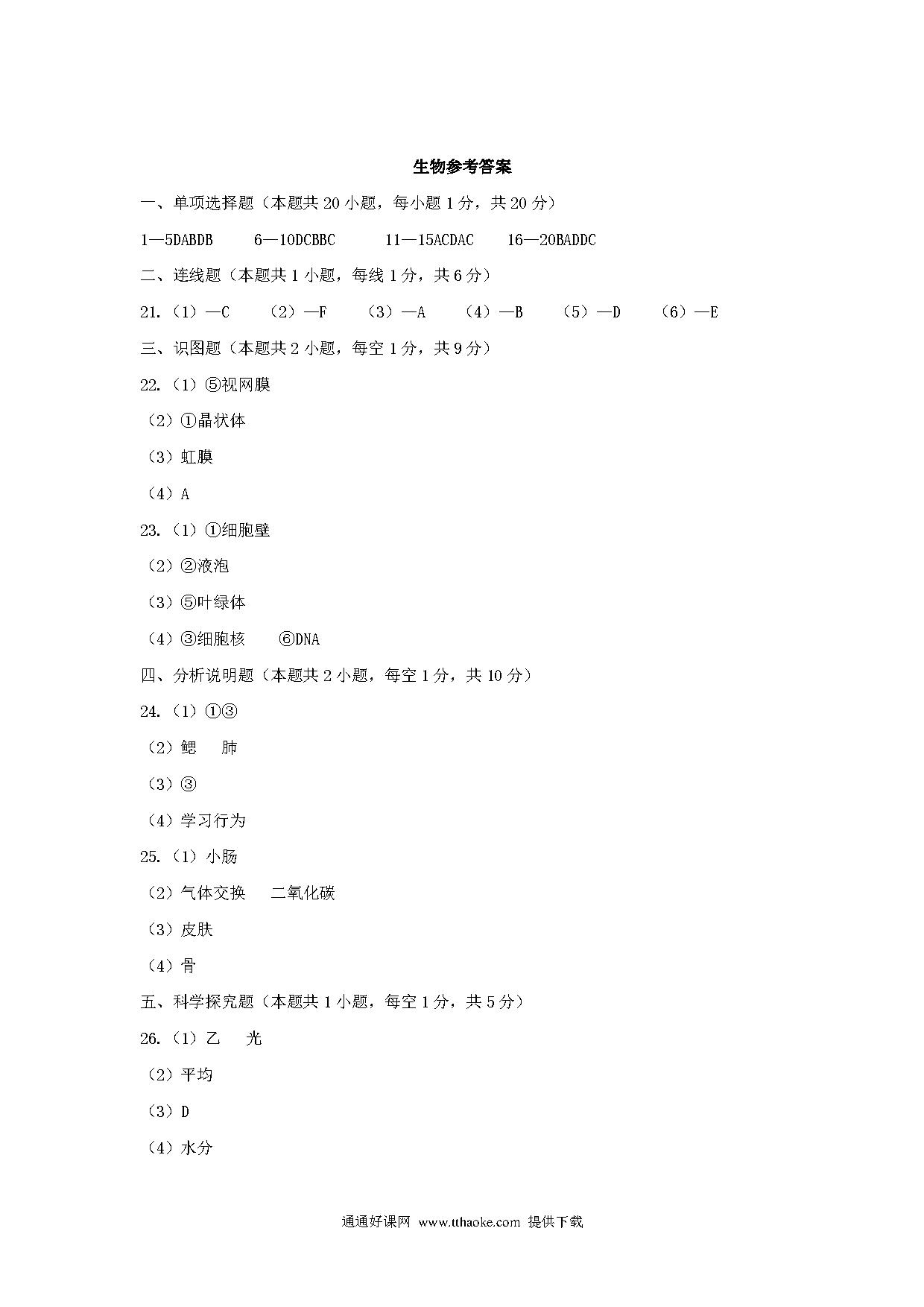 生物参考答案

一、单项选择题（本题共 20 小题，每小题 1 分，共 20 分）

1—5DABDB 6—10DCBBC 11—15ACDAC 16—20BADDC

二、连线题（本题共 1 小题，每线 1 分，共 6 分）

21.（1）—C （2）—F （3）—A （4）—B （5）—D （6）—E

三、识图题（本题共 2 小题，每空 1 分，共 9 分）

22.（1）⑤视网膜

（2）①晶状体

（3）虹膜

（4）A

23.（1）①细胞壁

（2）②液泡

（3）⑤叶绿体

（4）③细胞核 ⑥DNA

四、分析说明题（本题共 2 小题，每空 1 分，共 10 分）

24.（1）①③

（2）鳃 肺

（3）③

（4）学习行为

25.（1）小肠

（2）气体交换 二氧化碳

（3）皮肤

（4）骨

五、科学探究题（本题共 1 小题，每空 1 分，共 5 分）

26.（1）乙 光

（2）平均

（3）D

（4）水分

通通好课网 www.tthaoke.com 提供下载